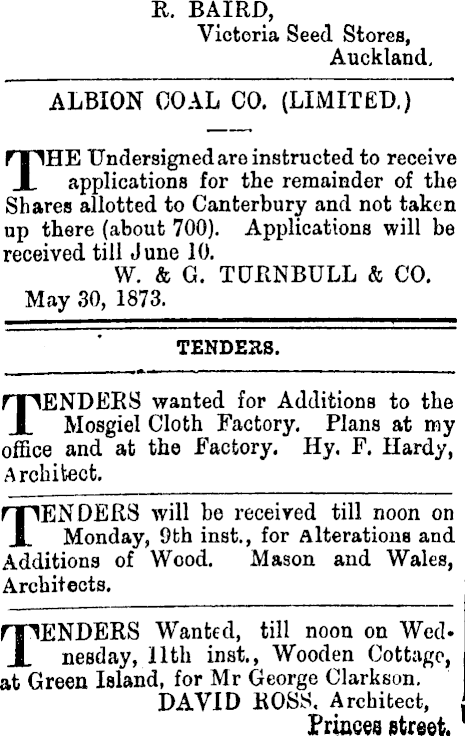 R. BAIRD,
Victoria Seed Stores,
Auckland.

ALBION COAL CO. (LIMITED.)

THE Undersigned are instructed to receive applications for the remainder of the Shares allotted to Canterbury and not taken up there (about 700). Applications will be received till June 10.

W. & G. TURNBULL & CO.

May 30, 1873.

TENDERS.

TENDERS wanted for Additions to the Mosgiel Cloth Factory. Plans at my office and at the Factory. Hy. F. Hardy, Architect.

TENDERS will be received till noon on Monday, 9th inst., for Alterations and Additions of Wood. Mason and Wales, Architects.

TENDERS Wanted, till noon on Wednesday, 11th inst., Wooden Cottage, at Green Island, for Mr George Clarkson.

DAVID ROSS, Architect,
Princes street.